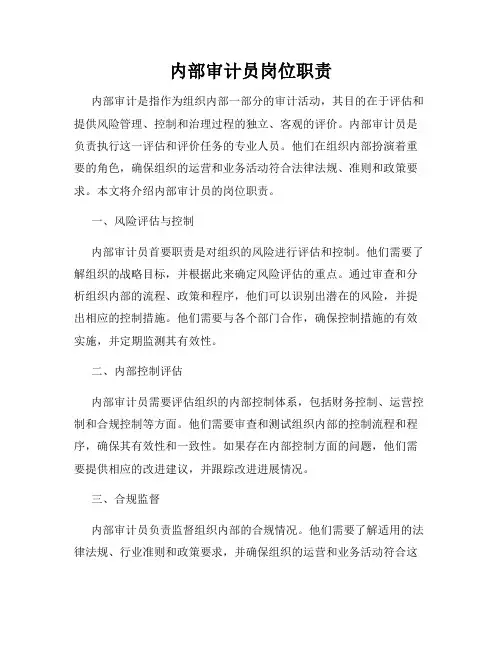 内部审计员岗位职责

内部审计是指作为组织内部一部分的审计活动，其目的在于评估和提供风险管理、控制和治理过程的独立、客观的评价。内部审计员是负责执行这一评估和评价任务的专业人员。他们在组织内部扮演着重要的角色，确保组织的运营和业务活动符合法律法规、准则和政策要求。本文将介绍内部审计员的岗位职责。

一、风险评估与控制

内部审计员首要职责是对组织的风险进行评估和控制。他们需要了解组织的战略目标，并根据此来确定风险评估的重点。通过审查和分析组织内部的流程、政策和程序，他们可以识别出潜在的风险，并提出相应的控制措施。他们需要与各个部门合作，确保控制措施的有效实施，并定期监测其有效性。

二、内部控制评估

内部审计员需要评估组织的内部控制体系，包括财务控制、运营控制和合规控制等方面。他们需要审查和测试组织内部的控制流程和程序，确保其有效性和一致性。如果存在内部控制方面的问题，他们需要提供相应的改进建议，并跟踪改进进展情况。

三、合规监督

内部审计员负责监督组织内部的合规情况。他们需要了解适用的法律法规、行业准则和政策要求，并确保组织的运营和业务活动符合这